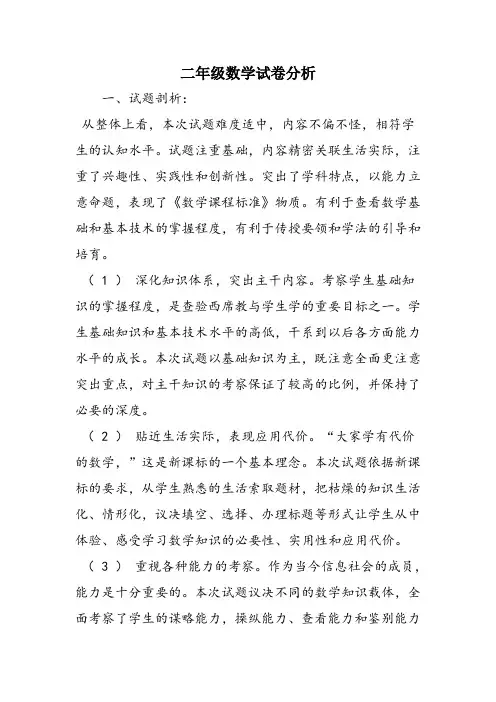 二年级数学试卷分析

一、试题剖析：

从整体上看，本次试题难度适中，内容不偏不怪，相符学生的认知水平。试题注重基础，内容精密关联生活实际，注重了兴趣性、实践性和创新性。突出了学科特点，以能力立意命题，表现了《数学课程标准》物质。有利于查看数学基础和基本技术的掌握程度，有利于传授要领和学法的引导和培育。

（1） 深化知识体系，突出主干内容。考察学生基础知识的掌握程度，是查验西席教与学生学的重要目标之一。学生基础知识和基本技术水平的高低，干系到以后各方面能力水平的成长。本次试题以基础知识为主，既注意全面更注意突出重点，对主干知识的考察保证了较高的比例，并保持了必要的深度。

（2） 贴近生活实际，表现应用代价。“大家学有代价的数学，”这是新课标的一个基本理念。本次试题依据新课标的要求，从学生熟悉的生活索取题材，把枯燥的知识生活化、情形化，议决填空、选择、办理标题等形式让学生从中体验、感受学习数学知识的必要性、实用性和应用代价。

（3） 重视各种能力的考察。作为当今信息社会的成员，能力是十分重要的。本次试题议决不同的数学知识载体，全面考察了学生的谋略能力，操纵能力、查看能力和鉴别能力